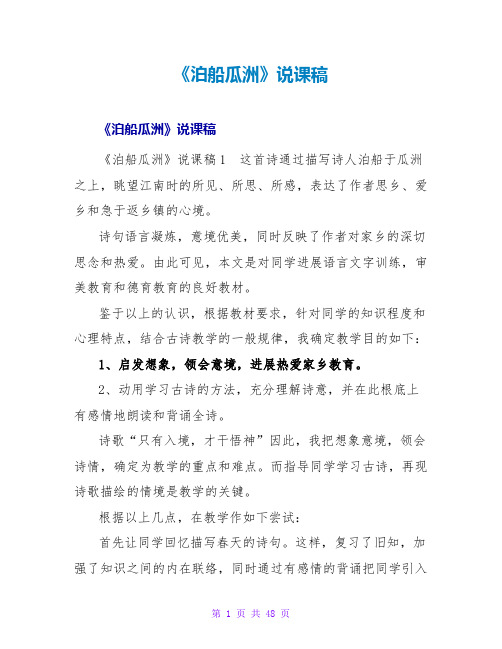 《泊船瓜洲》说课稿

《泊船瓜洲》说课稿

《泊船瓜洲》说课稿1　这首诗通过描写诗人泊船于瓜洲之上，眺望江南时的所见、所思、所感，表达了作者思乡、爱乡和急于返乡镇的心境。

诗句语言凝炼，意境优美，同时反映了作者对家乡的深切思念和热爱。由此可见，本文是对同学进展语言文字训练，审美教育和德育教育的良好教材。

鉴于以上的认识，根据教材要求，针对同学的知识程度和心理特点，结合古诗教学的一般规律，我确定教学目的如下：

1、启发想象，领会意境，进展热爱家乡教育。

2、动用学习古诗的方法，充分理解诗意，并在此根底上有感情地朗读和背诵全诗。

诗歌“只有入境，才干悟神”因此，我把想象意境，领会诗情，确定为教学的重点和难点。而指导同学学习古诗，再现诗歌描绘的情境是教学的关键。

根据以上几点，在教学作如下尝试：

首先让同学回忆描写春天的诗句。这样，复习了旧知，加强了知识之间的内在联络，同时通过有感情的背诵把同学引入

第 1 页 共 48 页